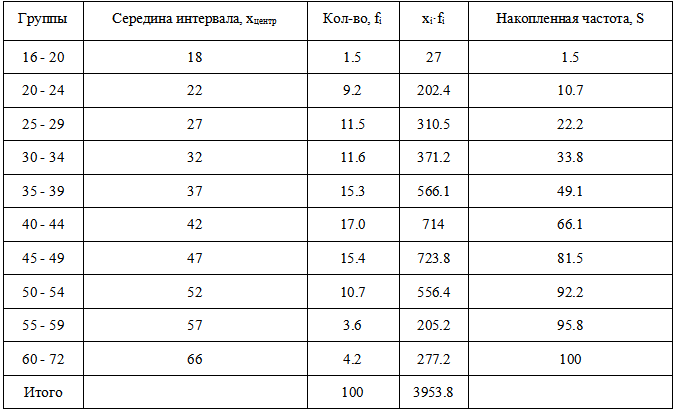 | Группы | Середина интервала, $x_{центр}$ | Кол-во, $f_i$ | $x_i \cdot f_i$ | Накопленная частота, S |
|---|---|---|---|---|
| 16 - 20 | 18 | 1.5 | 27 | 1.5 |
| 20 - 24 | 22 | 9.2 | 202.4 | 10.7 |
| 25 - 29 | 27 | 11.5 | 310.5 | 22.2 |
| 30 - 34 | 32 | 11.6 | 371.2 | 33.8 |
| 35 - 39 | 37 | 15.3 | 566.1 | 49.1 |
| 40 - 44 | 42 | 17.0 | 714 | 66.1 |
| 45 - 49 | 47 | 15.4 | 723.8 | 81.5 |
| 50 - 54 | 52 | 10.7 | 556.4 | 92.2 |
| 55 - 59 | 57 | 3.6 | 205.2 | 95.8 |
| 60 - 72 | 66 | 4.2 | 277.2 | 100 |
| Итого | | 100 | 3953.8 | |